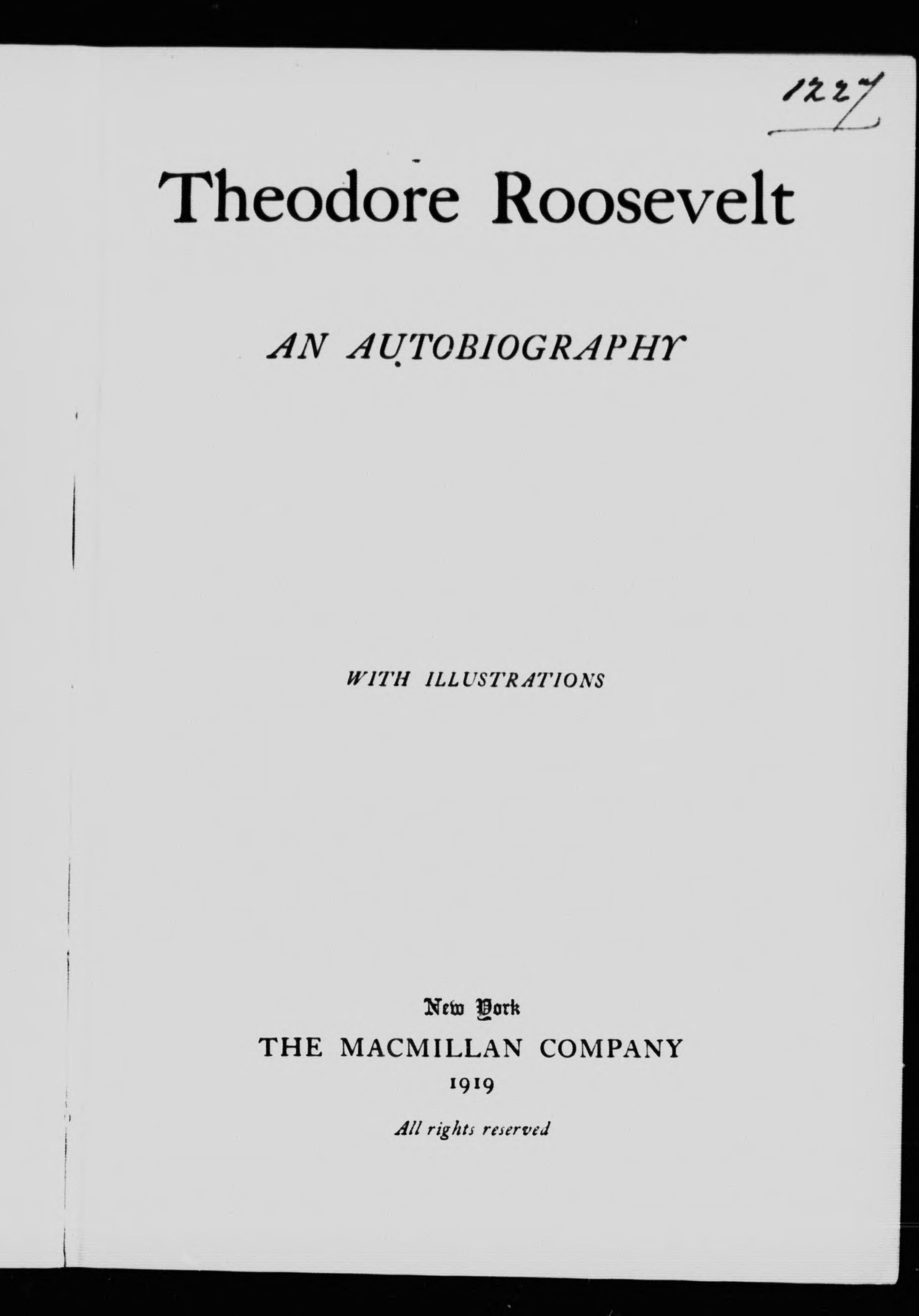 1227

Theodore Roosevelt

AN AUTOBIOGRAPHY

WITH ILLUSTRATIONS

New York
THE MACMILLAN COMPANY
1919

All rights reserved